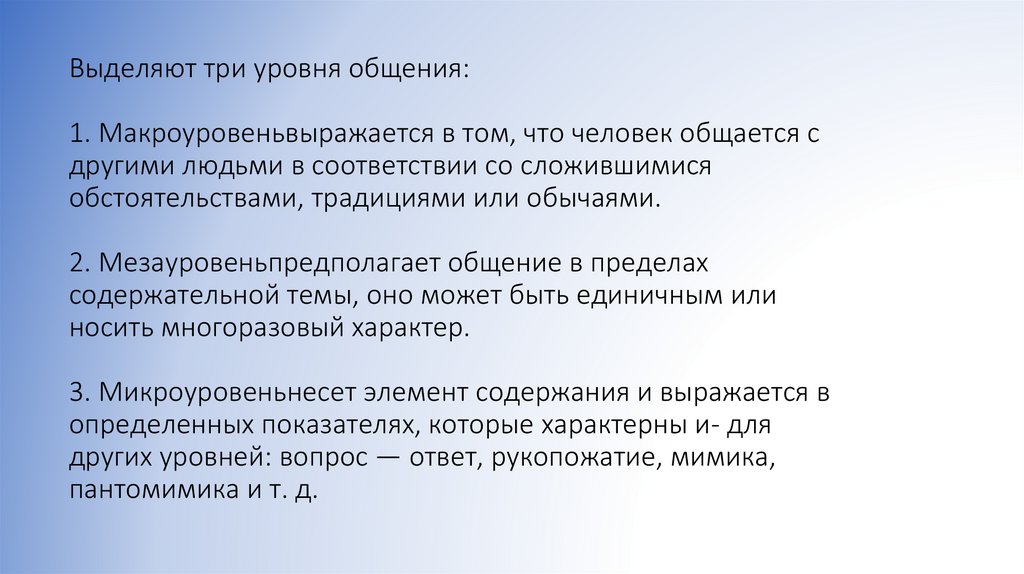 Выделяют три уровня общения:

1. Макроуровеньвыражается в том, что человек общается с другими людьми в соответствии со сложившимися обстоятельствами, традициями или обычаями.

2. Мезауровеньпредполагает общение в пределах содержательной темы, оно может быть единичным или носить многоразовый характер.

3. Микроуровеньнесет элемент содержания и выражается в определенных показателях, которые характерны и- для других уровней: вопрос — ответ, рукопожатие, мимика, пантомимика и т. д.